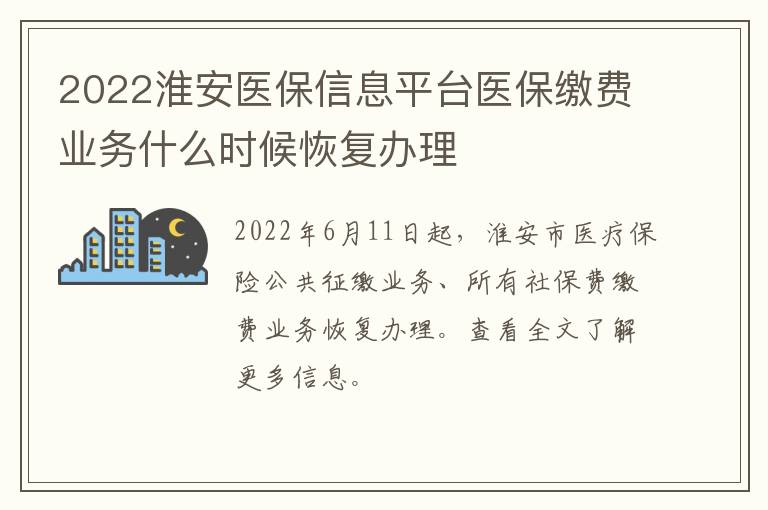 2022淮安医保信息平台医保缴费业务什么时候恢复办理

2022年6月11日起，淮安市医疗保险公共征缴业务、所有社保费缴费业务恢复办理。查看全文了解更多信息。